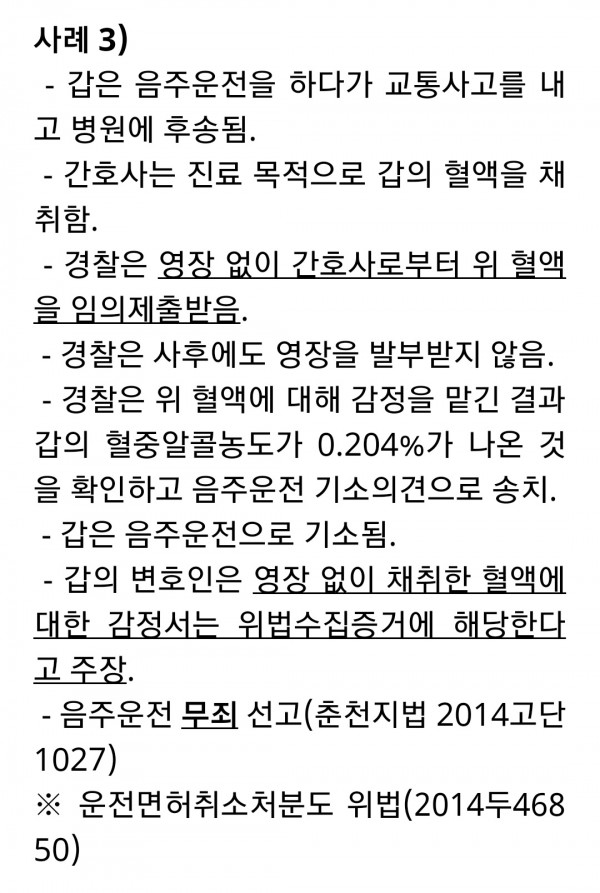 사례 3)

- 갑은 음주운전을 하다가 교통사고를 내고 병원에 후송됨.

- 간호사는 진료 목적으로 갑의 혈액을 채취함.

- 경찰은 영장 없이 간호사로부터 위 혈액을 임의제출받음.

- 경찰은 사후에도 영장을 발부받지 않음.

- 경찰은 위 혈액에 대해 감정을 맡긴 결과 갑의 혈중알콜농도가 0.204%가 나온 것을 확인하고 음주운전 기소의견으로 송치.

- 갑은 음주운전으로 기소됨.

- 갑의 변호인은 영장 없이 채취한 혈액에 대한 감정서는 위법수집증거에 해당한다고 주장.

- 음주운전 무죄 선고(춘천지법 2014고단1027)

※ 운전면허취소처분도 위법(2014두46850)